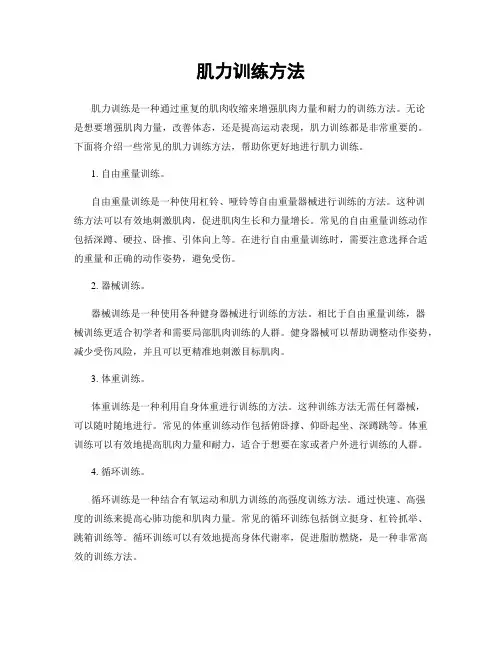 肌力训练方法

肌力训练是一种通过重复的肌肉收缩来增强肌肉力量和耐力的训练方法。无论是想要增强肌肉力量，改善体态，还是提高运动表现，肌力训练都是非常重要的。下面将介绍一些常见的肌力训练方法，帮助你更好地进行肌力训练。

1. 自由重量训练。

自由重量训练是一种使用杠铃、哑铃等自由重量器械进行训练的方法。这种训练方法可以有效地刺激肌肉，促进肌肉生长和力量增长。常见的自由重量训练动作包括深蹲、硬拉、卧推、引体向上等。在进行自由重量训练时，需要注意选择合适的重量和正确的动作姿势，避免受伤。

2. 器械训练。

器械训练是一种使用各种健身器械进行训练的方法。相比于自由重量训练，器械训练更适合初学者和需要局部肌肉训练的人群。健身器械可以帮助调整动作姿势，减少受伤风险，并且可以更精准地刺激目标肌肉。

3. 体重训练。

体重训练是一种利用自身体重进行训练的方法。这种训练方法无需任何器械，可以随时随地进行。常见的体重训练动作包括俯卧撑、仰卧起坐、深蹲跳等。体重训练可以有效地提高肌肉力量和耐力，适合于想要在家或者户外进行训练的人群。

4. 循环训练。

循环训练是一种结合有氧运动和肌力训练的高强度训练方法。通过快速、高强度的训练来提高心肺功能和肌肉力量。常见的循环训练包括倒立挺身、杠铃抓举、跳箱训练等。循环训练可以有效地提高身体代谢率，促进脂肪燃烧，是一种非常高效的训练方法。